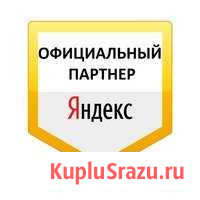 ОФИЦИАЛЬНЫЙ ПАРТНЕР

Яндекс

KupluSrazu.ru